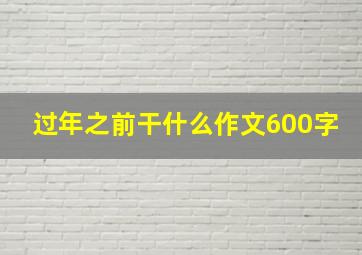 过年之前干什么作文600字